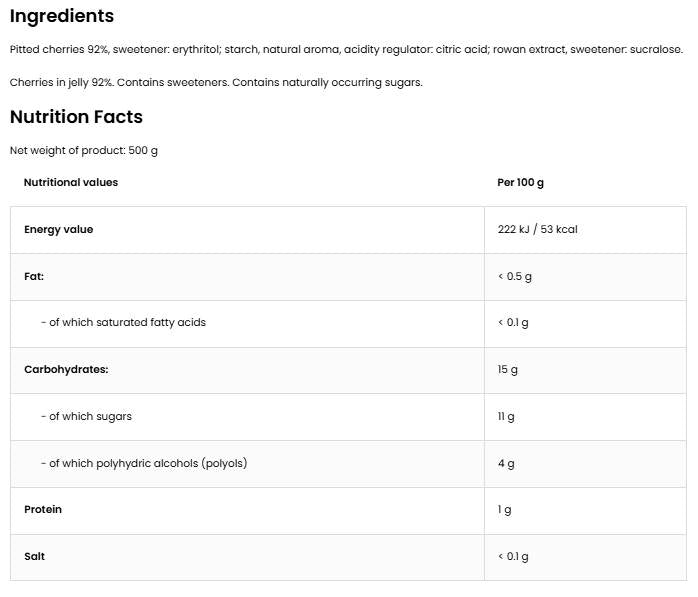 Ingredients

Pitted cherries 92%, sweetener: erythritol; starch, natural aroma, acidity regulator: citric acid; rowan extract, sweetener: sucralose.

Cherries in jelly 92%. Contains sweeteners. Contains naturally occurring sugars.

Nutrition Facts

Net weight of product: 500 g

| Nutritional values | Per 100 g |
|---|---|
| Energy value | 222 kJ / 53 kcal |
| Fat: | < 0.5 g |
| - of which saturated fatty acids | < 0.1 g |
| Carbohydrates: | 15 g |
| - of which sugars | 11 g |
| - of which polyhydric alcohols (polyols) | 4 g |
| Protein | 1 g |
| Salt | < 0.1 g |